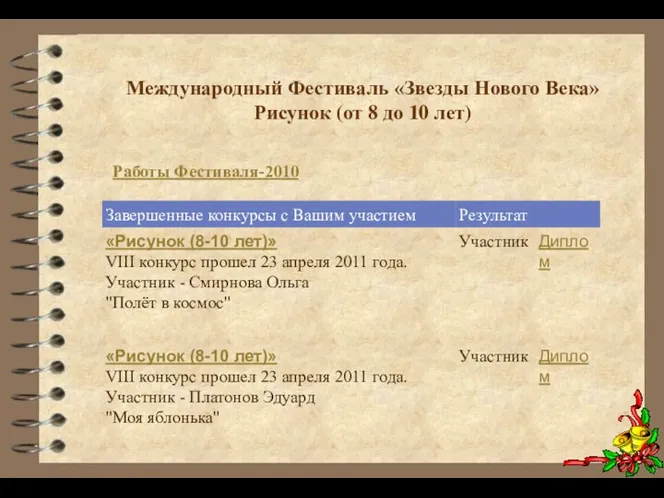 Международный Фестиваль «Звезды Нового Века»
Рисунок (от 8 до 10 лет)

Работы Фестиваля-2010

| Завершенные конкурсы с Вашим участием | Результат | |
|---|---|---|
| «Рисунок (8-10 лет)» VIII конкурс прошел 23 апреля 2011 года. Участник - Смирнова Ольга "Полёт в космос" | Участник | Диплом |
| «Рисунок (8-10 лет)» VIII конкурс прошел 23 апреля 2011 года. Участник - Платонов Эдуард "Моя яблонька" | Участник | Диплом |